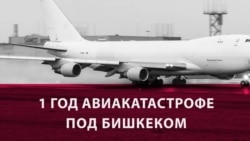 1 ГОД АВИАКАТАСТРОФЕ ПОД БИШКЕКОМ